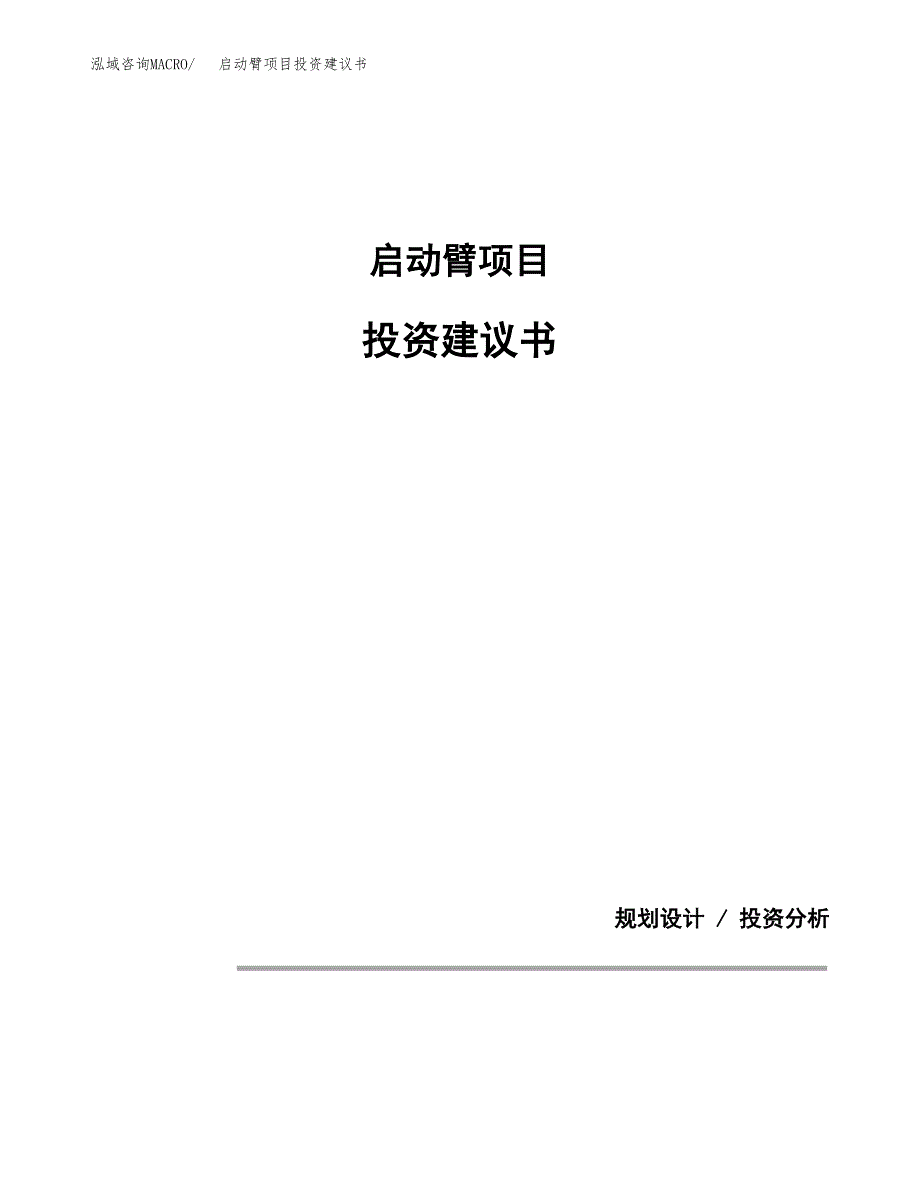 泓域咨询MACRO/ 启动臂项目投资建议书

启动臂项目

投资建议书

规划设计 / 投资分析